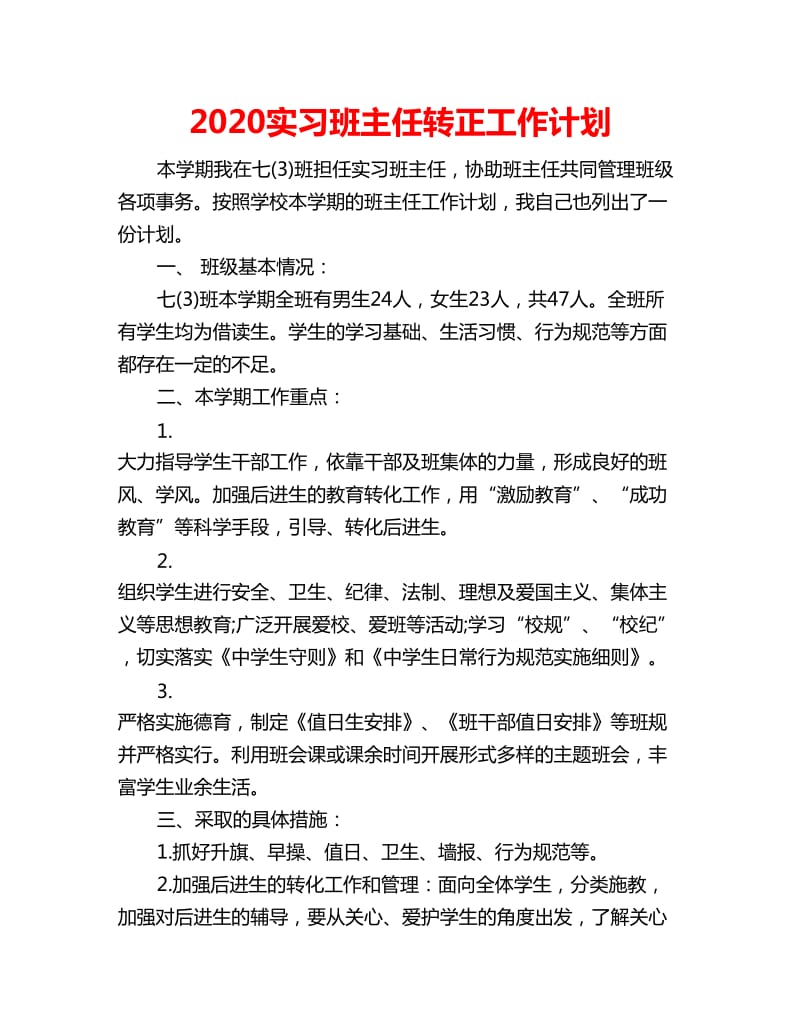 2020实习班主任转正工作计划

本学期我在七(3)班担任实习班主任，协助班主任共同管理班级各项事务。按照学校本学期的班主任工作计划，我自己也列出了一份计划。

一、 班级基本情况：

七(3)班本学期全班有男生24人，女生23人，共47人。全班所有学生均为借读生。学生的学习基础、生活习惯、行为规范等方面都存在一定的不足。

二、本学期工作重点：

1.

大力指导学生干部工作，依靠干部及班集体的力量，形成良好的班风、学风。加强后进生的教育转化工作，用“激励教育”、“成功教育”等科学手段，引导、转化后进生。

2.

组织学生进行安全、卫生、纪律、法制、理想及爱国主义、集体主义等思想教育;广泛开展爱校、爱班等活动;学习“校规”、“校纪”，切实落实《中学生守则》和《中学生日常行为规范实施细则》。

3.

严格实施德育，制定《值日生安排》、《班干部值日安排》等班规并严格实行。利用班会课或课余时间开展形式多样的主题班会，丰富学生业余生活。

三、采取的具体措施：

1.抓好升旗、早操、值日、卫生、墙报、行为规范等。

2.加强后进生的转化工作和管理：面向全体学生，分类施教，加强对后进生的辅导，要从关心、爱护学生的角度出发，了解关心